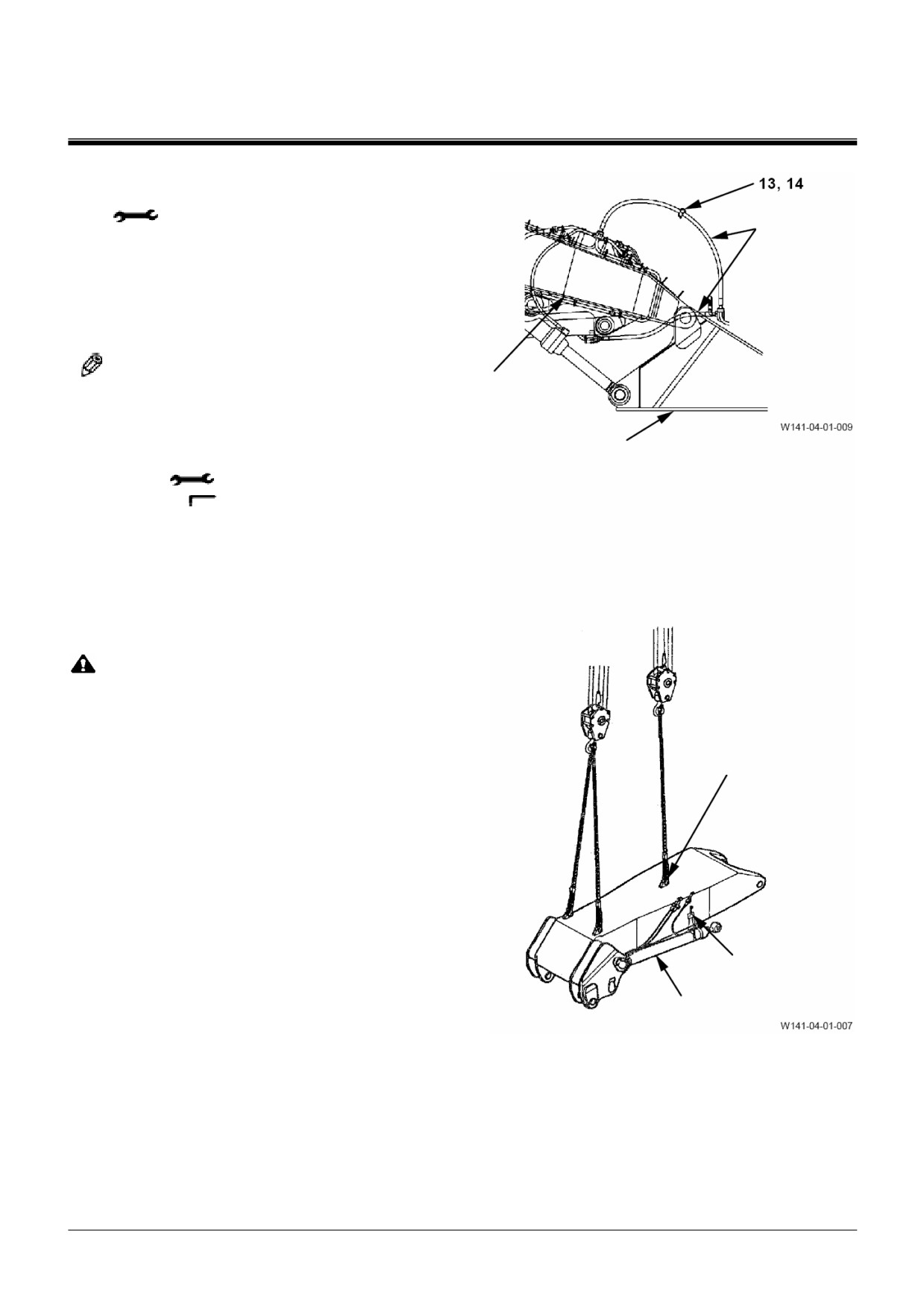 13, 14

W141-04-01-009

W141-04-01-007